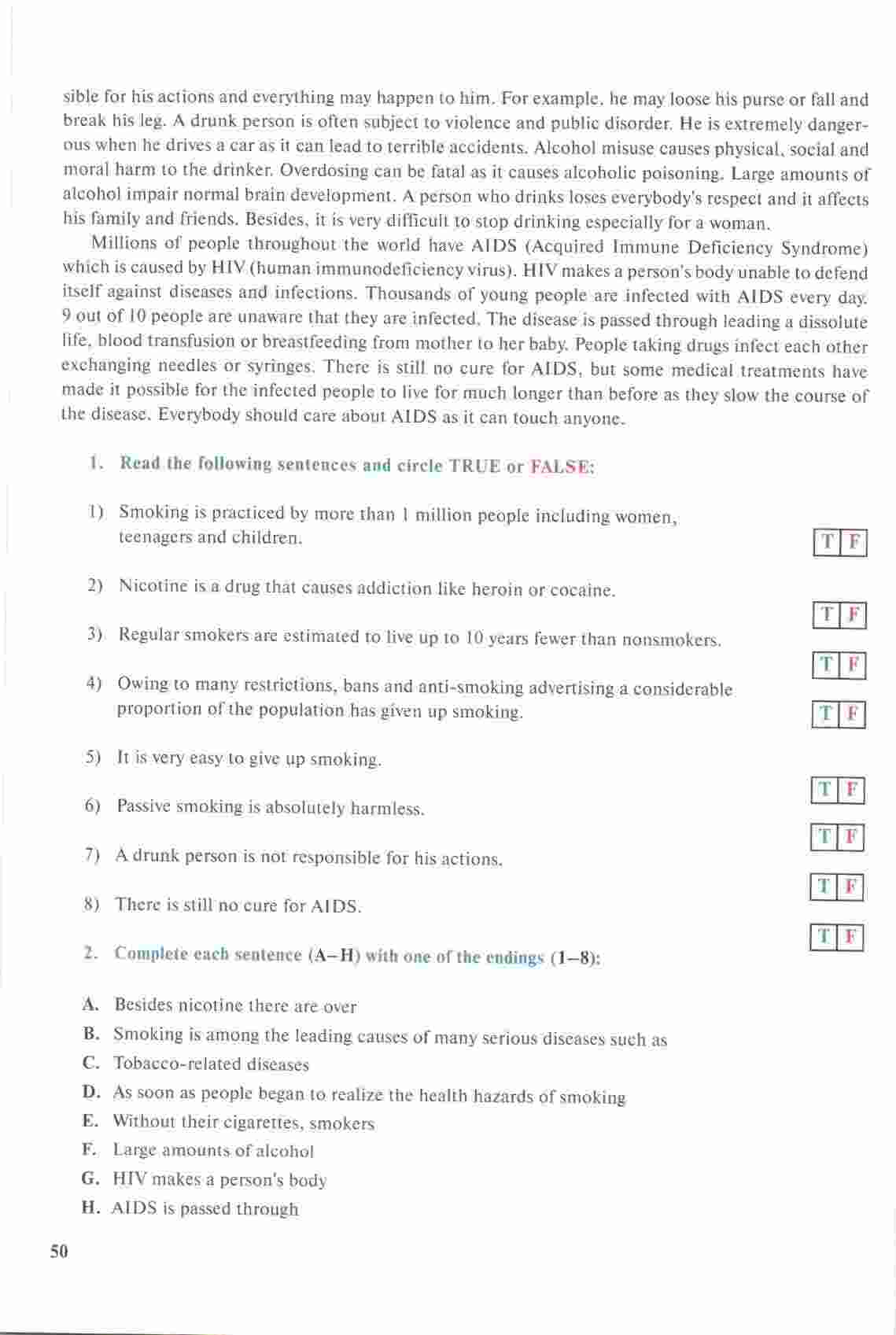 sible for his actions and everything may happen to him. For example, he may loose his purse or fall and break his leg. A drunk person is often subject to violence and public disorder. He is extremely dangerous when he drives a car as it can lead to terrible accidents. Alcohol misuse causes physical, social and moral harm to the drinker. Overdosing can be fatal as it causes alcoholic poisoning. Large amounts of alcohol impair normal brain development. A person who drinks loses everybody's respect and it affects his family and friends. Besides, it is very difficult to stop drinking especially for a woman.

Millions of people throughout the world have AIDS (Acquired Immune Deficiency Syndrome) which is caused by HIV (human immunodeficiency virus). HIV makes a person's body unable to defend itself against diseases and infections. Thousands of young people are infected with AIDS every day. 9 out of 10 people are unaware that they are infected. The disease is passed through leading a dissolute life, blood transfusion or breastfeeding from mother to her baby. People taking drugs infect each other exchanging needles or syringes. There is still no cure for AIDS, but some medical treatments have made it possible for the infected people to live for much longer than before as they slow the course of the disease. Everybody should care about AIDS as it can touch anyone.

1. Read the following sentences and circle TRUE or FALSE:

1) Smoking is practiced by more than 1 million people including women, teenagers and children. T F

2) Nicotine is a drug that causes addiction like heroin or cocaine. T F

3) Regular smokers are estimated to live up to 10 years fewer than nonsmokers. T F

4) Owing to many restrictions, bans and anti-smoking advertising a considerable proportion of the population has given up smoking. T F

5) It is very easy to give up smoking. T F

6) Passive smoking is absolutely harmless. T F

7) A drunk person is not responsible for his actions. T F

8) There is still no cure for AIDS. T F

2. Complete each sentence (A–H) with one of the endings (1–8):

A. Besides nicotine there are over
B. Smoking is among the leading causes of many serious diseases such as
C. Tobacco-related diseases
D. As soon as people began to realize the health hazards of smoking
E. Without their cigarettes, smokers
F. Large amounts of alcohol
G. HIV makes a person's body
H. AIDS is passed through

50